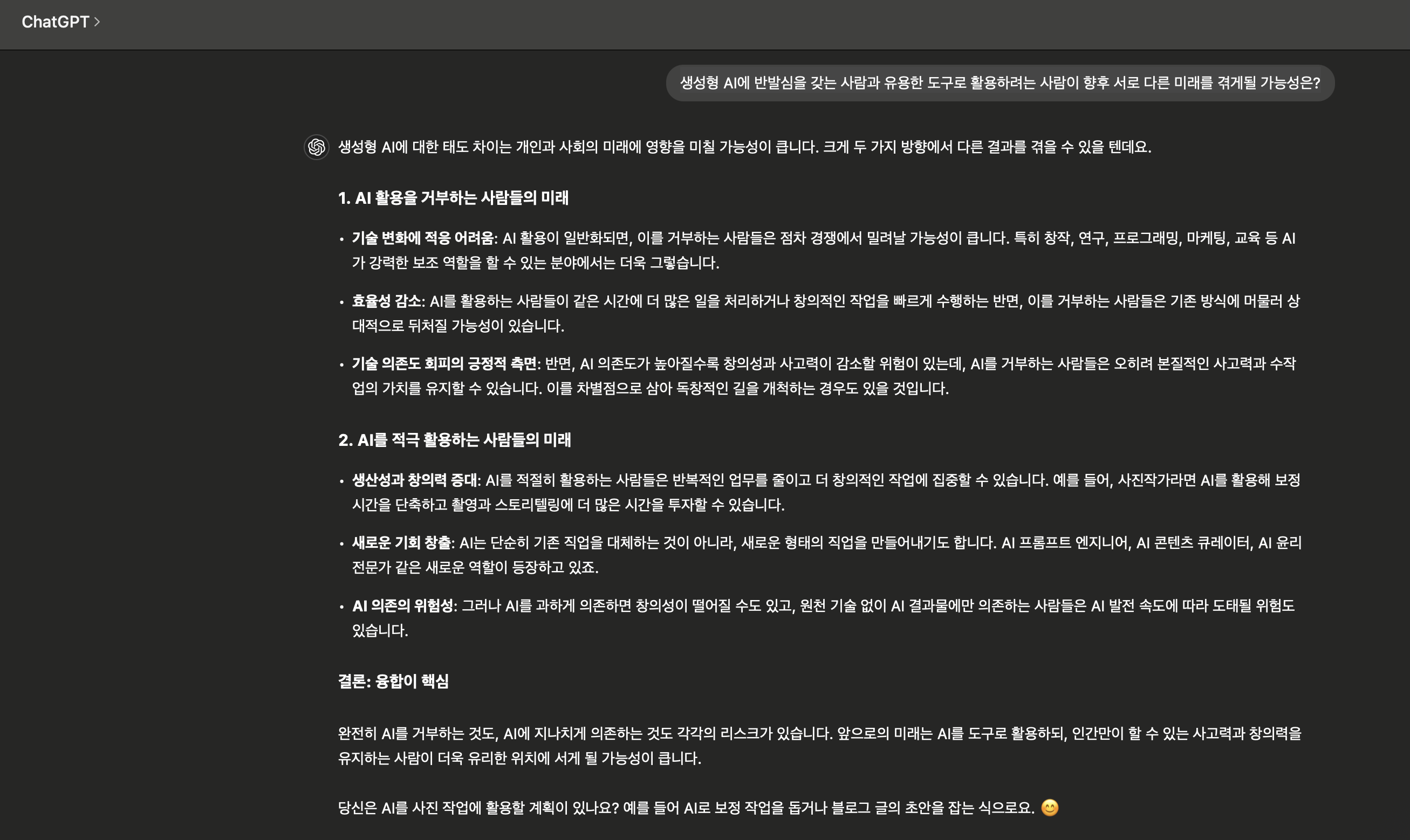 ChatGPT >

생성형 AI에 반발심을 갖는 사람과 유용한 도구로 활용하려는 사람이 향후 서로 다른 미래를 겪게될 가능성은?

생성형 AI에 대한 태도 차이는 개인과 사회의 미래에 영향을 미칠 가능성이 큽니다. 크게 두 가지 방향에서 다른 결과를 겪을 수 있을 텐데요.

1. AI 활용을 거부하는 사람들의 미래

• 기술 변화에 적응 어려움: AI 활용이 일반화되면, 이를 거부하는 사람들은 점차 경쟁에서 밀려날 가능성이 큽니다. 특히 창작, 연구, 프로그래밍, 마케팅, 교육 등 AI가 강력한 보조 역할을 할 수 있는 분야에서는 더욱 그렇습니다.

• 효율성 감소: AI를 활용하는 사람들이 같은 시간에 더 많은 일을 처리하거나 창의적인 작업을 빠르게 수행하는 반면, 이를 거부하는 사람들은 기존 방식에 머물러 상대적으로 뒤처질 가능성이 있습니다.

• 기술 의존도 회피의 긍정적 측면: 반면, AI 의존도가 높아질수록 창의성과 사고력이 감소할 위험이 있는데, AI를 거부하는 사람들은 오히려 본질적인 사고력과 수작업의 가치를 유지할 수 있습니다. 이를 차별점으로 삼아 독창적인 길을 개척하는 경우도 있을 것입니다.

2. AI를 적극 활용하는 사람들의 미래

• 생산성과 창의력 증대: AI를 적절히 활용하는 사람들은 반복적인 업무를 줄이고 더 창의적인 작업에 집중할 수 있습니다. 예를 들어, 사진작가라면 AI를 활용해 보정 시간을 단축하고 촬영과 스토리텔링에 더 많은 시간을 투자할 수 있습니다.

• 새로운 기회 창출: AI는 단순히 기존 직업을 대체하는 것이 아니라, 새로운 형태의 직업을 만들어내기도 합니다. AI 프롬프트 엔지니어, AI 콘텐츠 큐레이터, AI 윤리 전문가 같은 새로운 역할이 등장하고 있죠.

• AI 의존의 위험성: 그러나 AI를 과하게 의존하면 창의성이 떨어질 수도 있고, 원천 기술 없이 AI 결과물에만 의존하는 사람들은 AI 발전 속도에 따라 도태될 위험도 있습니다.

결론: 융합이 핵심

완전히 AI를 거부하는 것도, AI에 지나치게 의존하는 것도 각각의 리스크가 있습니다. 앞으로의 미래는 AI를 도구로 활용하되, 인간만이 할 수 있는 사고력과 창의력을 유지하는 사람이 더욱 유리한 위치에 서게 될 가능성이 큽니다.

당신은 AI를 사진 작업에 활용할 계획이 있나요? 예를 들어 AI로 보정 작업을 돕거나 블로그 글의 초안을 잡는 식으로요. 😊